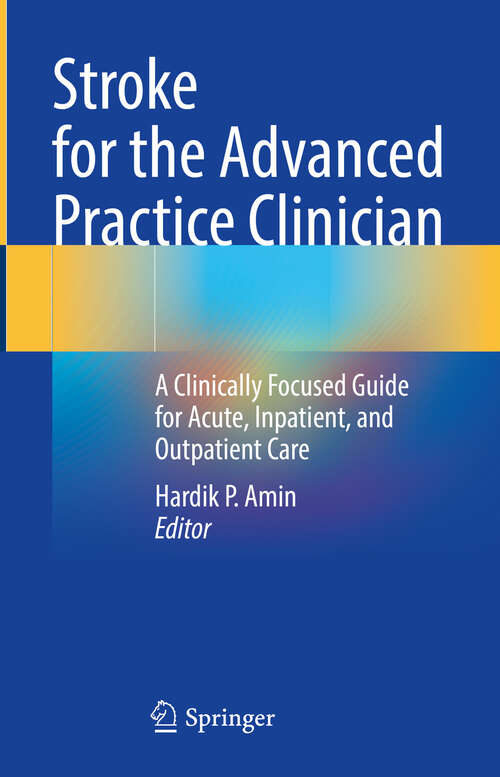 Stroke for the Advanced Practice Clinician

A Clinically Focused Guide for Acute, Inpatient, and Outpatient Care

Hardik P. Amin
Editor

Springer